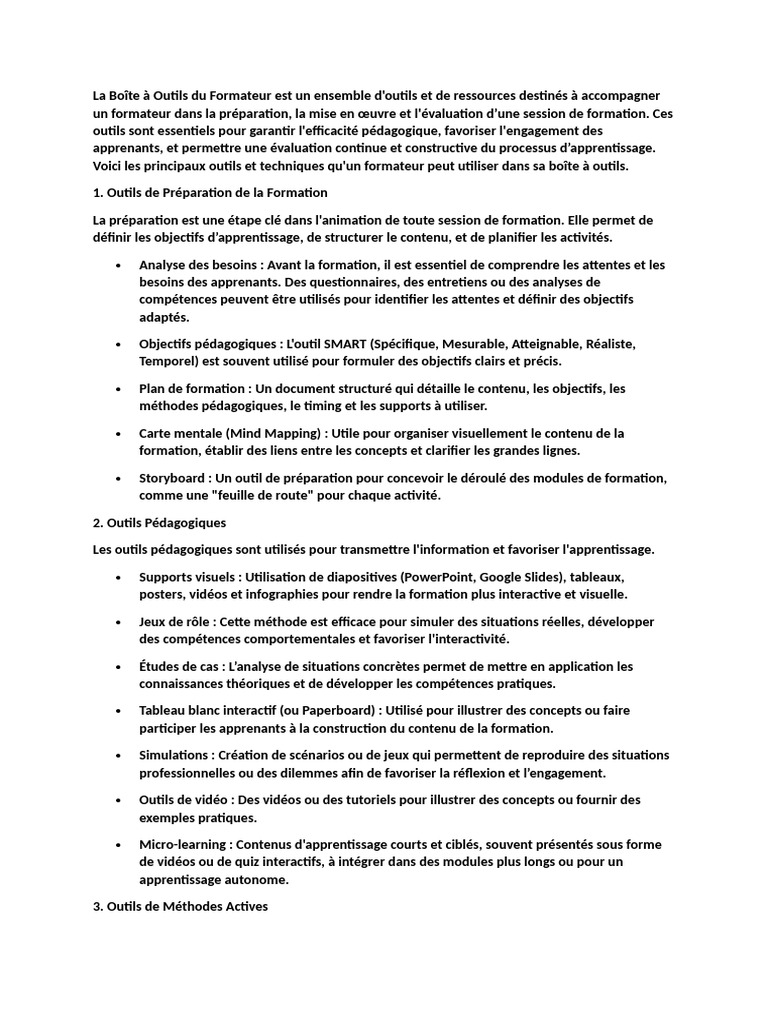 La Boîte à Outils du Formateur est un ensemble d'outils et de ressources destinés à accompagner un formateur dans la préparation, la mise en œuvre et l'évaluation d'une session de formation. Ces outils sont essentiels pour garantir l'efficacité pédagogique, favoriser l'engagement des apprenants, et permettre une évaluation continue et constructive du processus d'apprentissage. Voici les principaux outils et techniques qu'un formateur peut utiliser dans sa boîte à outils.

1. Outils de Préparation de la Formation

La préparation est une étape clé dans l'animation de toute session de formation. Elle permet de définir les objectifs d'apprentissage, de structurer le contenu, et de planifier les activités.

• Analyse des besoins : Avant la formation, il est essentiel de comprendre les attentes et les besoins des apprenants. Des questionnaires, des entretiens ou des analyses de compétences peuvent être utilisés pour identifier les attentes et définir des objectifs adaptés.

• Objectifs pédagogiques : L'outil SMART (Spécifique, Mesurable, Atteignable, Réaliste, Temporel) est souvent utilisé pour formuler des objectifs clairs et précis.

• Plan de formation : Un document structuré qui détaille le contenu, les objectifs, les méthodes pédagogiques, le timing et les supports à utiliser.

• Carte mentale (Mind Mapping) : Utile pour organiser visuellement le contenu de la formation, établir des liens entre les concepts et clarifier les grandes lignes.

• Storyboard : Un outil de préparation pour concevoir le déroulé des modules de formation, comme une "feuille de route" pour chaque activité.

2. Outils Pédagogiques

Les outils pédagogiques sont utilisés pour transmettre l'information et favoriser l'apprentissage.

• Supports visuels : Utilisation de diapositives (PowerPoint, Google Slides), tableaux, posters, vidéos et infographies pour rendre la formation plus interactive et visuelle.

• Jeux de rôle : Cette méthode est efficace pour simuler des situations réelles, développer des compétences comportementales et favoriser l'interactivité.

• Études de cas : L'analyse de situations concrètes permet de mettre en application les connaissances théoriques et de développer les compétences pratiques.

• Tableau blanc interactif (ou Paperboard) : Utilisé pour illustrer des concepts ou faire participer les apprenants à la construction du contenu de la formation.

• Simulations : Création de scénarios ou de jeux qui permettent de reproduire des situations professionnelles ou des dilemmes afin de favoriser la réflexion et l'engagement.

• Outils de vidéo : Des vidéos ou des tutoriels pour illustrer des concepts ou fournir des exemples pratiques.

• Micro-learning : Contenus d'apprentissage courts et ciblés, souvent présentés sous forme de vidéos ou de quiz interactifs, à intégrer dans des modules plus longs ou pour un apprentissage autonome.

3. Outils de Méthodes Actives